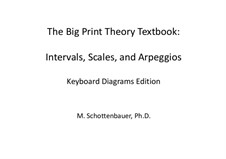 The Big Print Theory Textbook:

Intervals, Scales, and Arpeggios

Keyboard Diagrams Edition

M. Schottenbauer, Ph.D.